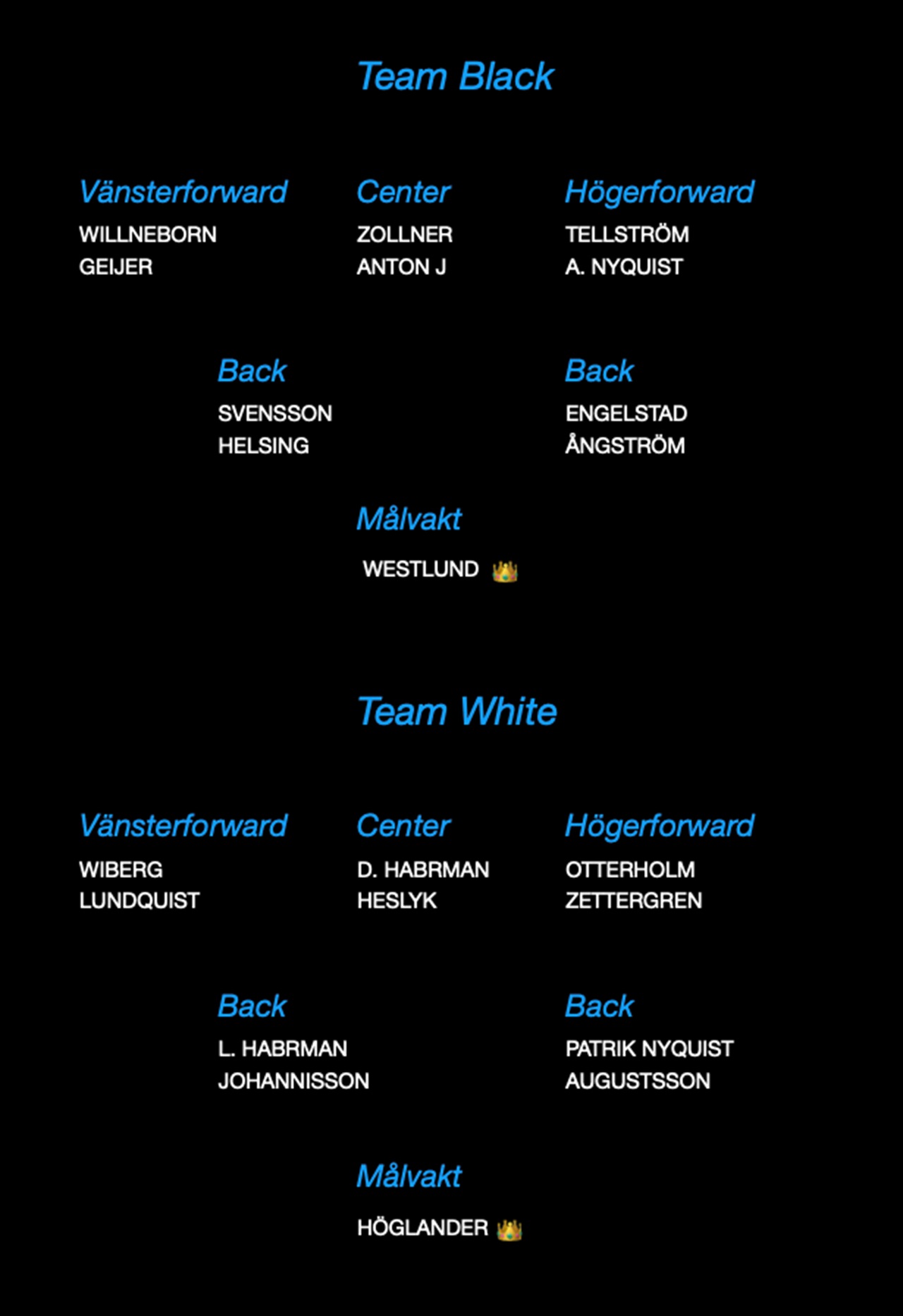 Team Black

Vänsterforward
WILLNEBORN
GEIJER

Center
ZOLLNER
ANTON J

Högerforward
TELLSTRÖM
A. NYQUIST

Back
SVENSSON
HELSING

Back
ENGELSTAD
ÅNGSTRÖM

Målvakt
WESTLUND 👑

Team White

Vänsterforward
WIBERG
LUNDQUIST

Center
D. HABRMAN
HESLYK

Högerforward
OTTERHOLM
ZETTERGREN

Back
L. HABRMAN
JOHANNISSON

Back
PATRIK NYQUIST
AUGUSTSSON

Målvakt
HÖGLANDER 👑